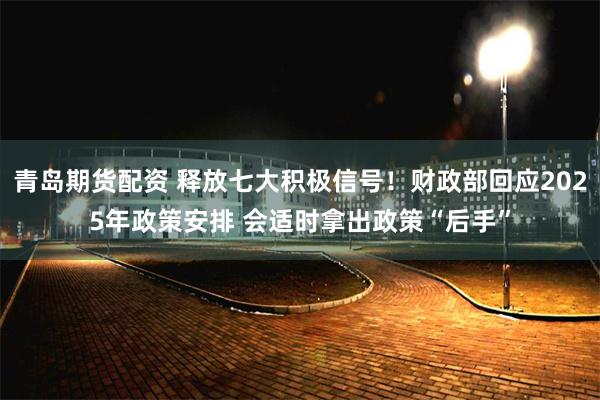 青岛期货配资 释放七大积极信号！财政部回应2025年政策安排 会适时拿出政策“后手”